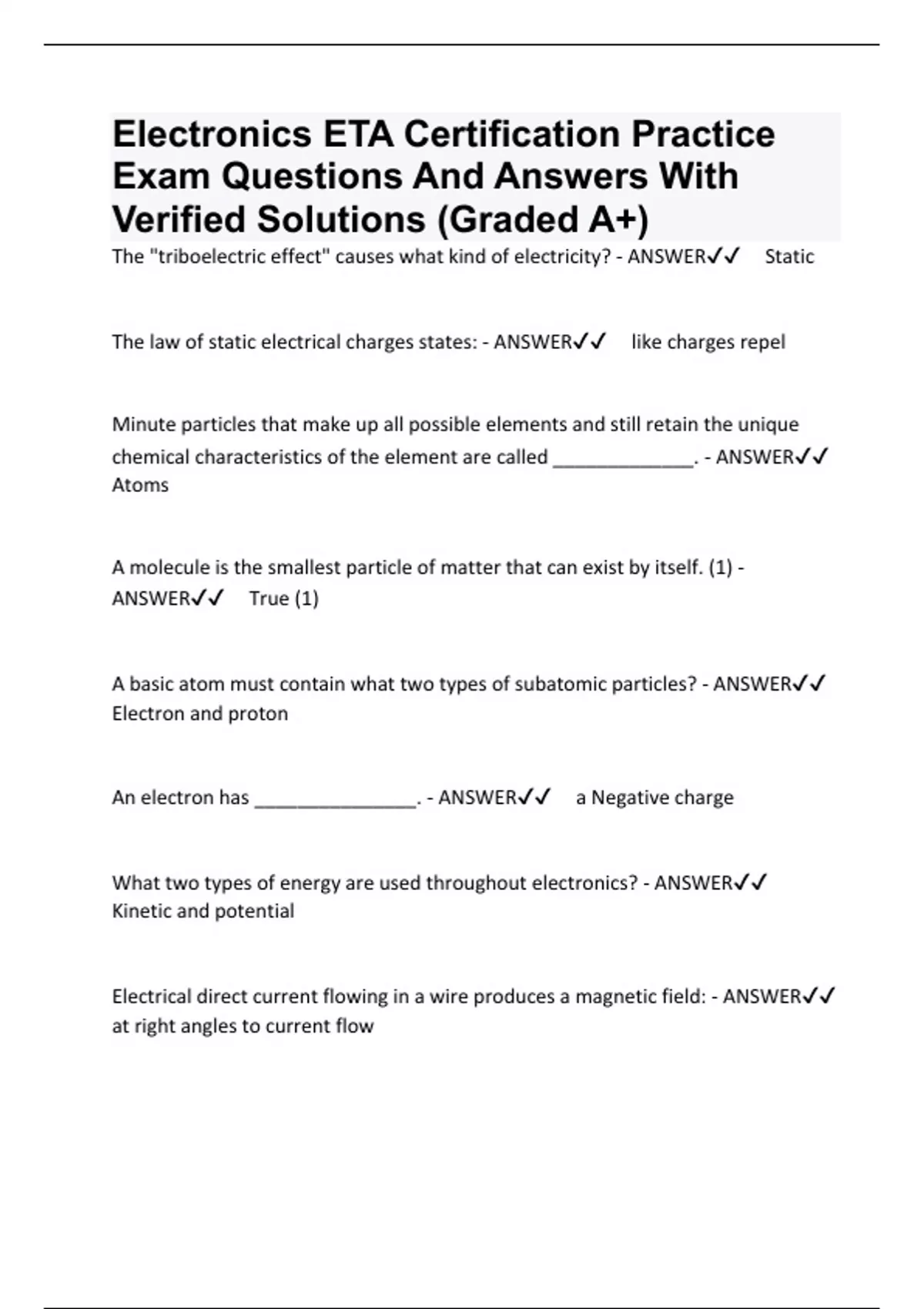 Electronics ETA Certification Practice Exam Questions And Answers With Verified Solutions (Graded A+)

The "triboelectric effect" causes what kind of electricity? - ANSWER✓✓ Static

The law of static electrical charges states: - ANSWER✓✓ like charges repel

Minute particles that make up all possible elements and still retain the unique chemical characteristics of the element are called _____________. - ANSWER✓✓ Atoms

A molecule is the smallest particle of matter that can exist by itself. (1) - ANSWER✓✓ True (1)

A basic atom must contain what two types of subatomic particles? - ANSWER✓✓ Electron and proton

An electron has _______________. - ANSWER✓✓ a Negative charge

What two types of energy are used throughout electronics? - ANSWER✓✓ Kinetic and potential

Electrical direct current flowing in a wire produces a magnetic field: - ANSWER✓✓ at right angles to current flow